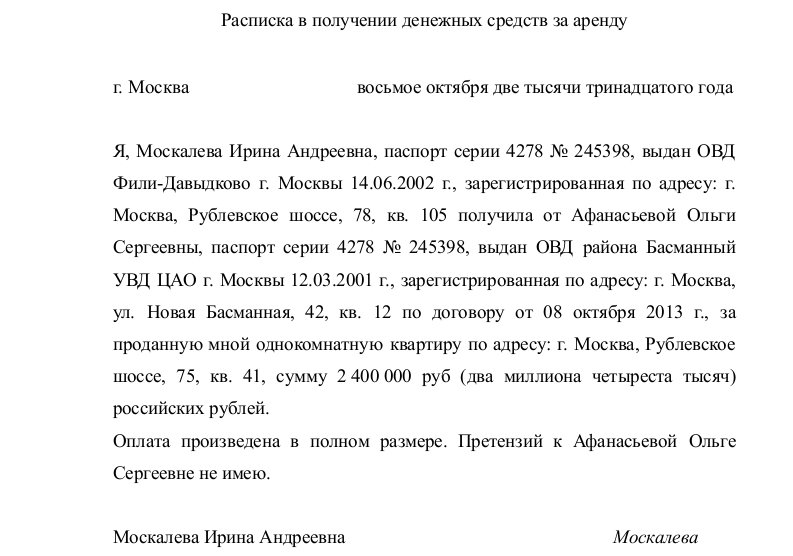 Расписка в получении денежных средств за аренду

г. Москва восьмое октября две тысячи тринадцатого года

Я, Москалева Ирина Андреевна, паспорт серии 4278 № 245398, выдан ОВД Фили-Давыдково г. Москвы 14.06.2002 г., зарегистрированная по адресу: г. Москва, Рублевское шоссе, 78, кв. 105 получила от Афанасьевой Ольги Сергеевны, паспорт серии 4278 № 245398, выдан ОВД района Басманный УВД ЦАО г. Москвы 12.03.2001 г., зарегистрированная по адресу: г. Москва, ул. Новая Басманная, 42, кв. 12 по договору от 08 октября 2013 г., за проданную мной однокомнатную квартиру по адресу: г. Москва, Рублевское шоссе, 75, кв. 41, сумму 2 400 000 руб (два миллиона четыреста тысяч) российских рублей.
Оплата произведена в полном размере. Претензий к Афанасьевой Ольге Сергеевне не имею.

Москалева Ирина Андреевна Москалева